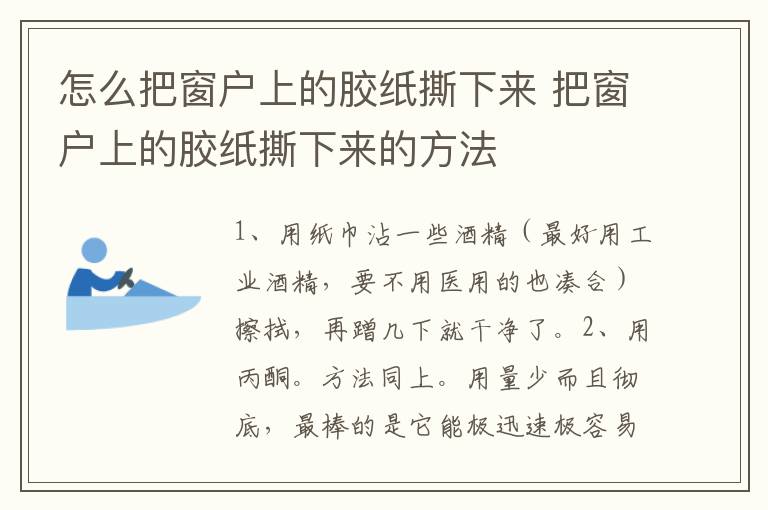 怎么把窗户上的胶纸撕下来 把窗户上的胶纸撕下来的方法

1、用纸巾沾一些酒精（最好用工业酒精，要不用医用的也凑合）擦拭，再蹭几下就干净了。2、用丙酮。方法同上。用量少而且彻底，最棒的是它能极迅速极容易